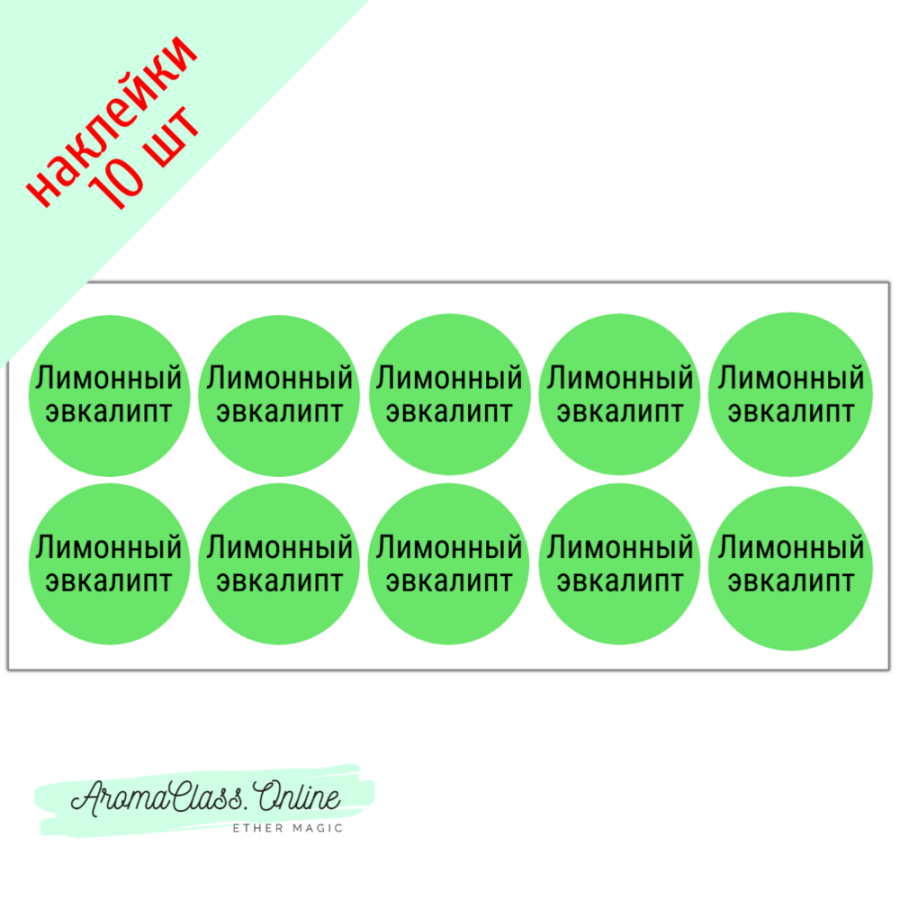 наклейки
10 шт

Лимонный эвкалипт

Лимонный эвкалипт

Лимонный эвкалипт

Лимонный эвкалипт

Лимонный эвкалипт

Лимонный эвкалипт

Лимонный эвкалипт

Лимонный эвкалипт

Лимонный эвкалипт

Лимонный эвкалипт

AromaClass.Online
ETHER MAGIC